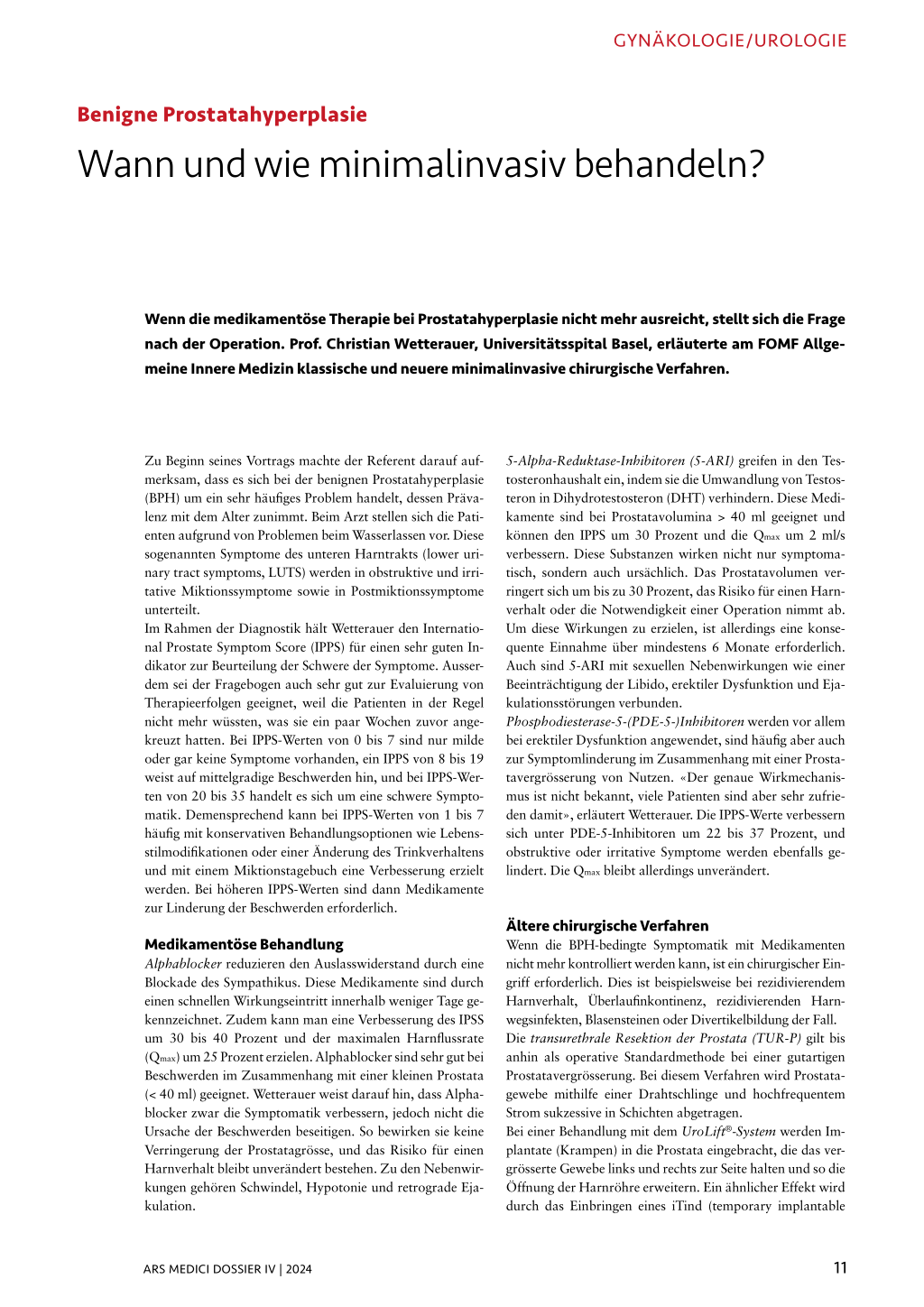 GYNÄKOLOGIE/UROLOGIE

Benigne Prostatahyperplasie

Wann und wie minimalinvasiv behandeln?

Wenn die medikamentöse Therapie bei Prostatahyperplasie nicht mehr ausreicht, stellt sich die Frage nach der Operation. Prof. Christian Wetterauer, Universitätsspital Basel, erläuterte am FOMF Allgemeine Innere Medizin klassische und neuere minimalinvasive chirurgische Verfahren.

Zu Beginn seines Vortrags machte der Referent darauf aufmerksam, dass es sich bei der benignen Prostatahyperplasie (BPH) um ein sehr häufiges Problem handelt, dessen Prävalenz mit dem Alter zunimmt. Beim Arzt stellen sich die Patienten aufgrund von Problemen beim Wasserlassen vor. Diese sogenannten Symptome des unteren Harntrakts (lower urinary tract symptoms, LUTS) werden in obstruktive und irritative Miktionssymptome sowie in Postmiktionssymptome unterteilt.
Im Rahmen der Diagnostik hält Wetterauer den International Prostate Symptom Score (IPPS) für einen sehr guten Indikator zur Beurteilung der Schwere der Symptome. Ausserdem sei der Fragebogen auch sehr gut zur Evaluierung von Therapieerfolgen geeignet, weil die Patienten in der Regel nicht mehr wüssten, was sie ein paar Wochen zuvor angekreuzt hatten. Bei IPPS-Werten von 0 bis 7 sind nur milde oder gar keine Symptome vorhanden, ein IPPS von 8 bis 19 weist auf mittelgradige Beschwerden hin, und bei IPPS-Werten von 20 bis 35 handelt es sich um eine schwere Symptomatik. Demensprechend kann bei IPPS-Werten von 1 bis 7 häufig mit konservativen Behandlungsoptionen wie Lebensstilmodifikationen oder einer Änderung des Trinkverhaltens und mit einem Miktionstagebuch eine Verbesserung erzielt werden. Bei höheren IPPS-Werten sind dann Medikamente zur Linderung der Beschwerden erforderlich.

Medikamentöse Behandlung
Alphablocker reduzieren den Auslasswiderstand durch eine Blockade des Sympathikus. Diese Medikamente sind durch einen schnellen Wirkungseintritt innerhalb weniger Tage gekennzeichnet. Zudem kann man eine Verbesserung des IPSS um 30 bis 40 Prozent und der maximalen Harnflussrate ($Q_{max}$) um 25 Prozent erzielen. Alphablocker sind sehr gut bei Beschwerden im Zusammenhang mit einer kleinen Prostata (< 40 ml) geeignet. Wetterauer weist darauf hin, dass Alphablocker zwar die Symptomatik verbessern, jedoch nicht die Ursache der Beschwerden beseitigen. So bewirken sie keine Verringerung der Prostatagrösse, und das Risiko für einen Harnverhalt bleibt unverändert bestehen. Zu den Nebenwirkungen gehören Schwindel, Hypotonie und retrograde Ejakulation.

5-Alpha-Reduktase-Inhibitoren (5-ARI) greifen in den Testosteronhaushalt ein, indem sie die Umwandlung von Testosteron in Dihydrotestosteron (DHT) verhindern. Diese Medikamente sind bei Prostatavolumina > 40 ml geeignet und können den IPPS um 30 Prozent und die $Q_{max}$ um 2 ml/s verbessern. Diese Substanzen wirken nicht nur symptomatisch, sondern auch ursächlich. Das Prostatavolumen verringert sich um bis zu 30 Prozent, das Risiko für einen Harnverhalt oder die Notwendigkeit einer Operation nimmt ab. Um diese Wirkungen zu erzielen, ist allerdings eine konsequente Einnahme über mindestens 6 Monate erforderlich. Auch sind 5-ARI mit sexuellen Nebenwirkungen wie einer Beeinträchtigung der Libido, erektiler Dysfunktion und Ejakulationsstörungen verbunden.
Phosphodiesterase-5-(PDE-5-)Inhibitoren werden vor allem bei erektiler Dysfunktion angewendet, sind häufig aber auch zur Symptomlinderung im Zusammenhang mit einer Prostatavergrösserung von Nutzen. «Der genaue Wirkmechanismus ist nicht bekannt, viele Patienten sind aber sehr zufrieden damit», erläutert Wetterauer. Die IPPS-Werte verbessern sich unter PDE-5-Inhibitoren um 22 bis 37 Prozent, und obstruktive oder irritative Symptome werden ebenfalls gelindert. Die $Q_{max}$ bleibt allerdings unverändert.

Ältere chirurgische Verfahren
Wenn die BPH-bedingte Symptomatik mit Medikamenten nicht mehr kontrolliert werden kann, ist ein chirurgischer Eingriff erforderlich. Dies ist beispielsweise bei rezidivierendem Harnverhalt, Überlaufinkontinenz, rezidivierenden Harnwegsinfekten, Blasensteinen oder Divertikelbildung der Fall.
Die transurethrale Resektion der Prostata (TUR-P) gilt bis anhin als operative Standardmethode bei einer gutartigen Prostatavergrösserung. Bei diesem Verfahren wird Prostatagewebe mithilfe einer Drahtschlinge und hochfrequentem Strom sukzessive in Schichten abgetragen.
Bei einer Behandlung mit dem UroLift®-System werden Implantate (Krampen) in die Prostata eingebracht, die das vergrösserte Gewebe links und rechts zur Seite halten und so die Öffnung der Harnröhre erweitern. Ein ähnlicher Effekt wird durch das Einbringen eines iTind (temporary implantable

ARS MEDICI DOSSIER IV | 2024

11